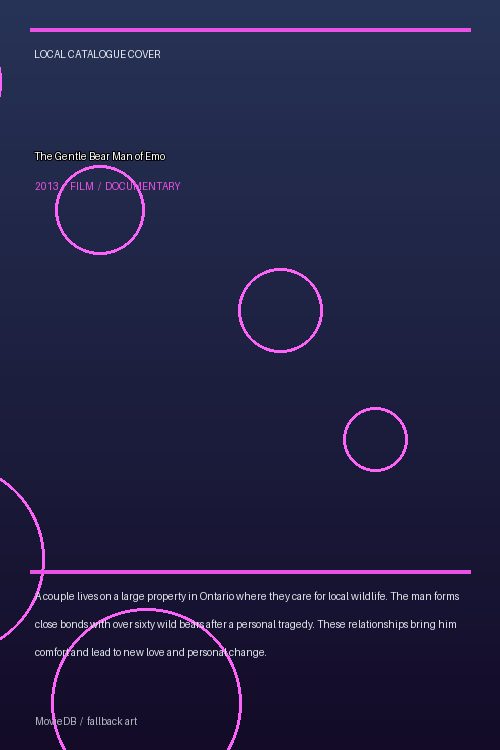 LOCAL CATALOGUE COVER

The Gentle Bear Man of Emo

2013 / FILM / DOCUMENTARY

A couple lives on a large property in Ontario where they care for local wildlife. The man forms close bonds with over sixty wild bears after a personal tragedy. These relationships bring him comfort and lead to new love and personal change.

MovieDB / fallback art